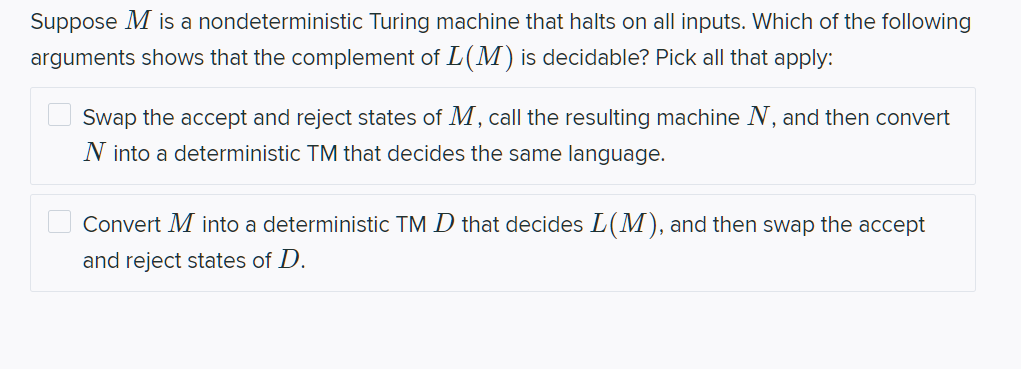 Suppose $M$ is a nondeterministic Turing machine that halts on all inputs. Which of the following arguments shows that the complement of $L(M)$ is decidable? Pick all that apply:

Swap the accept and reject states of $M$, call the resulting machine $N$, and then convert $N$ into a deterministic TM that decides the same language.

Convert $M$ into a deterministic TM $D$ that decides $L(M)$, and then swap the accept and reject states of $D$.